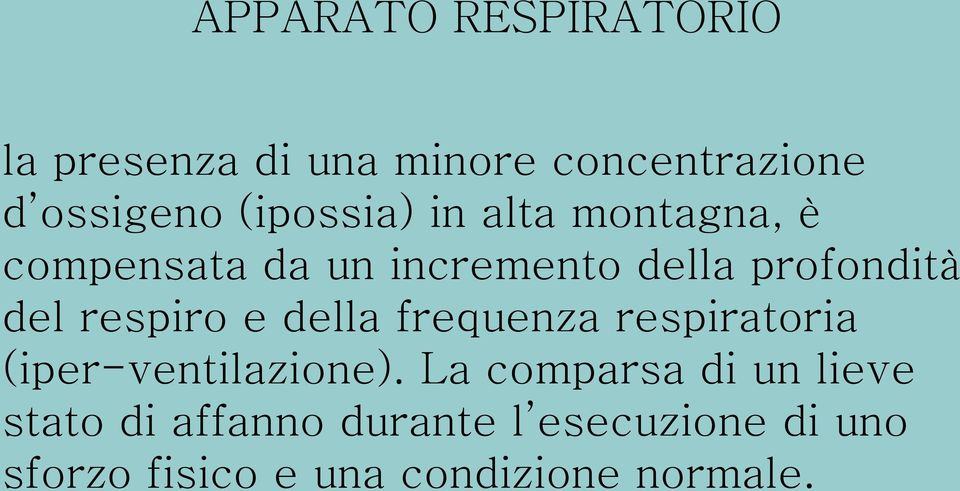 APPARATO RESPIRATORIO

la presenza di una minore concentrazione d'ossigeno (ipossia) in alta montagna, è compensata da un incremento della profondità del respiro e della frequenza respiratoria (iper-ventilazione). La comparsa di un lieve stato di affanno durante l'esecuzione di uno sforzo fisico e una condizione normale.